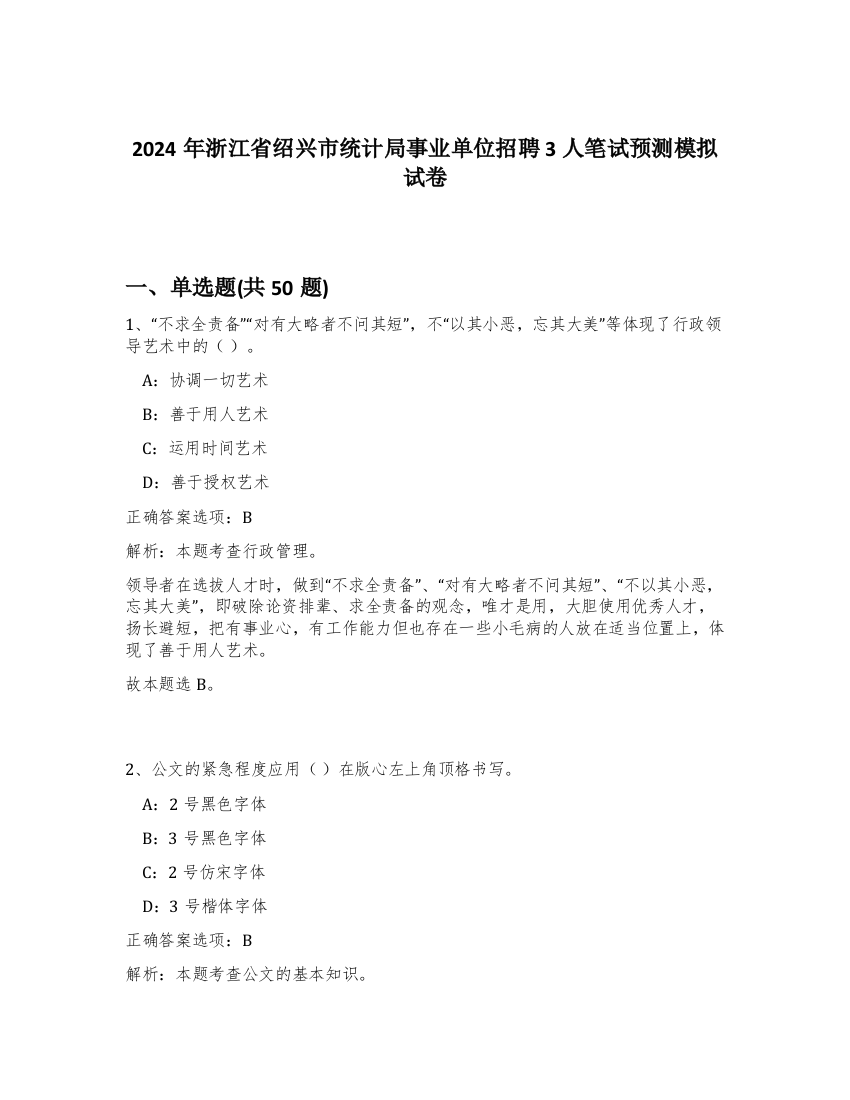 2024 年浙江省绍兴市统计局事业单位招聘 3 人笔试预测模拟试卷

一、单选题(共 50 题)

1、“不求全责备”“对有大略者不问其短”，不“以其小恶，忘其大美”等体现了行政领导艺术中的（ ）。

A：协调一切艺术

B：善于用人艺术

C：运用时间艺术

D：善于授权艺术

正确答案选项：B

解析：本题考查行政管理。

领导者在选拔人才时，做到“不求全责备”、“对有大略者不问其短”、“不以其小恶，忘其大美”，即破除论资排辈、求全责备的观念，唯才是用，大胆使用优秀人才，扬长避短，把有事业心，有工作能力但也存在一些小毛病的人放在适当位置上，体现了善于用人艺术。

故本题选 B。

2、公文的紧急程度应用（ ）在版心左上角顶格书写。

A：2 号黑色字体

B：3 号黑色字体

C：2 号仿宋字体

D：3 号楷体字体

正确答案选项：B

解析：本题考查公文的基本知识。